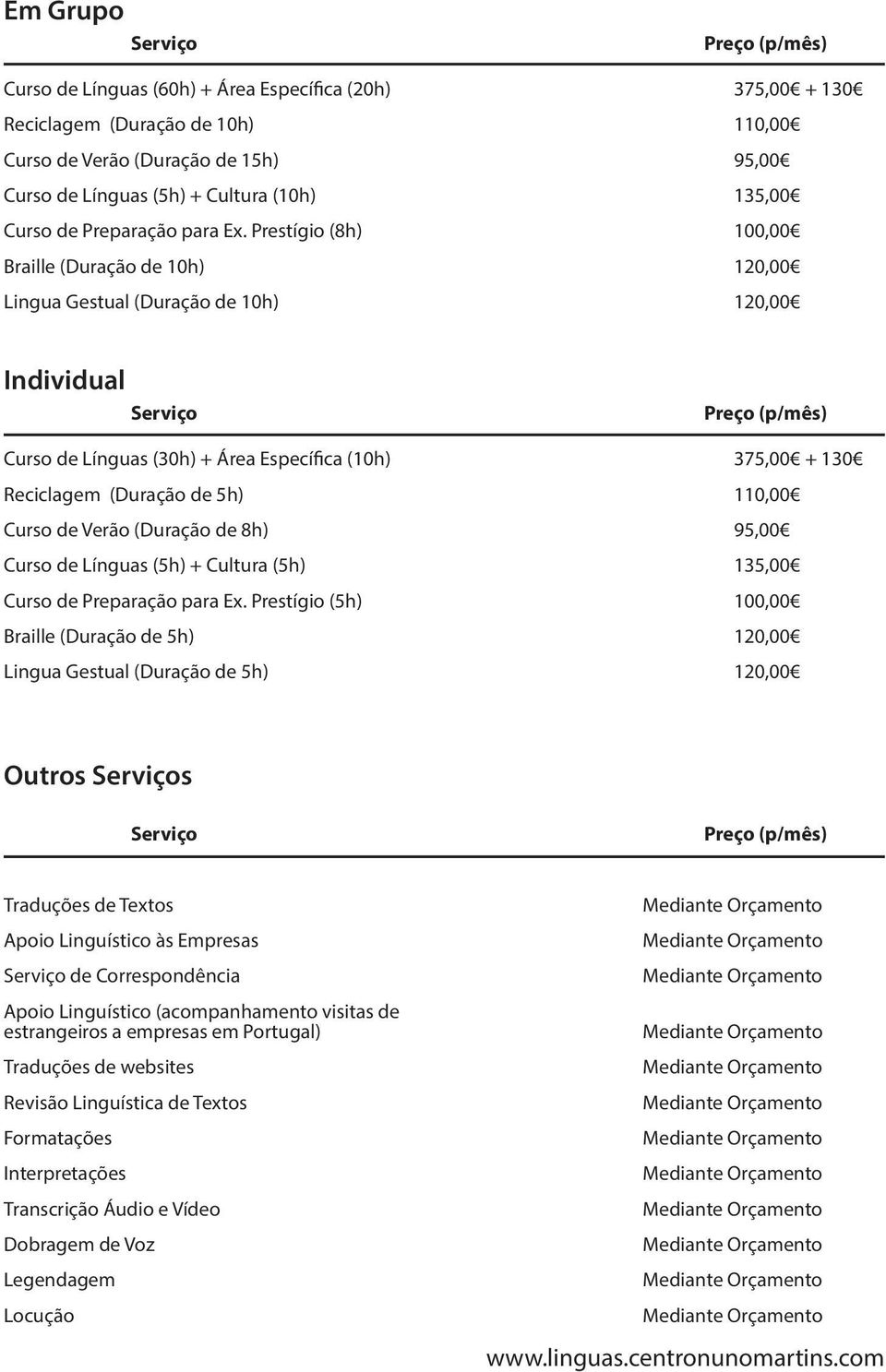 Em Grupo

| Serviço | Preço (p/mês) |
|---|---|
| Curso de Línguas (60h) + Área Específica (20h) | 375,00€ + 130€ |
| Reciclagem (Duração de 10h) | 110,00€ |
| Curso de Verão (Duração de 15h) | 95,00€ |
| Curso de Línguas (5h) + Cultura (10h) | 135,00€ |
| Curso de Preparação para Ex. Prestígio (8h) | 100,00€ |
| Braille (Duração de 10h) | 120,00€ |
| Lingua Gestual (Duração de 10h) | 120,00€ |

Individual

| Serviço | Preço (p/mês) |
|---|---|
| Curso de Línguas (30h) + Área Específica (10h) | 375,00€ + 130€ |
| Reciclagem (Duração de 5h) | 110,00€ |
| Curso de Verão (Duração de 8h) | 95,00€ |
| Curso de Línguas (5h) + Cultura (5h) | 135,00€ |
| Curso de Preparação para Ex. Prestígio (5h) | 100,00€ |
| Braille (Duração de 5h) | 120,00€ |
| Lingua Gestual (Duração de 5h) | 120,00€ |

Outros Serviços

| Serviço | Preço (p/mês) |
|---|---|
| Traduções de Textos | Mediante Orçamento |
| Apoio Linguístico às Empresas | Mediante Orçamento |
| Serviço de Correspondência | Mediante Orçamento |
| Apoio Linguístico (acompanhamento visitas de estrangeiros a empresas em Portugal) | Mediante Orçamento |
| Traduções de websites | Mediante Orçamento |
| Revisão Linguística de Textos | Mediante Orçamento |
| Formatações | Mediante Orçamento |
| Interpretações | Mediante Orçamento |
| Transcrição Áudio e Vídeo | Mediante Orçamento |
| Dobragem de Voz | Mediante Orçamento |
| Legendagem | Mediante Orçamento |
| Locução | Mediante Orçamento |

www.linguas.centronunomartins.com